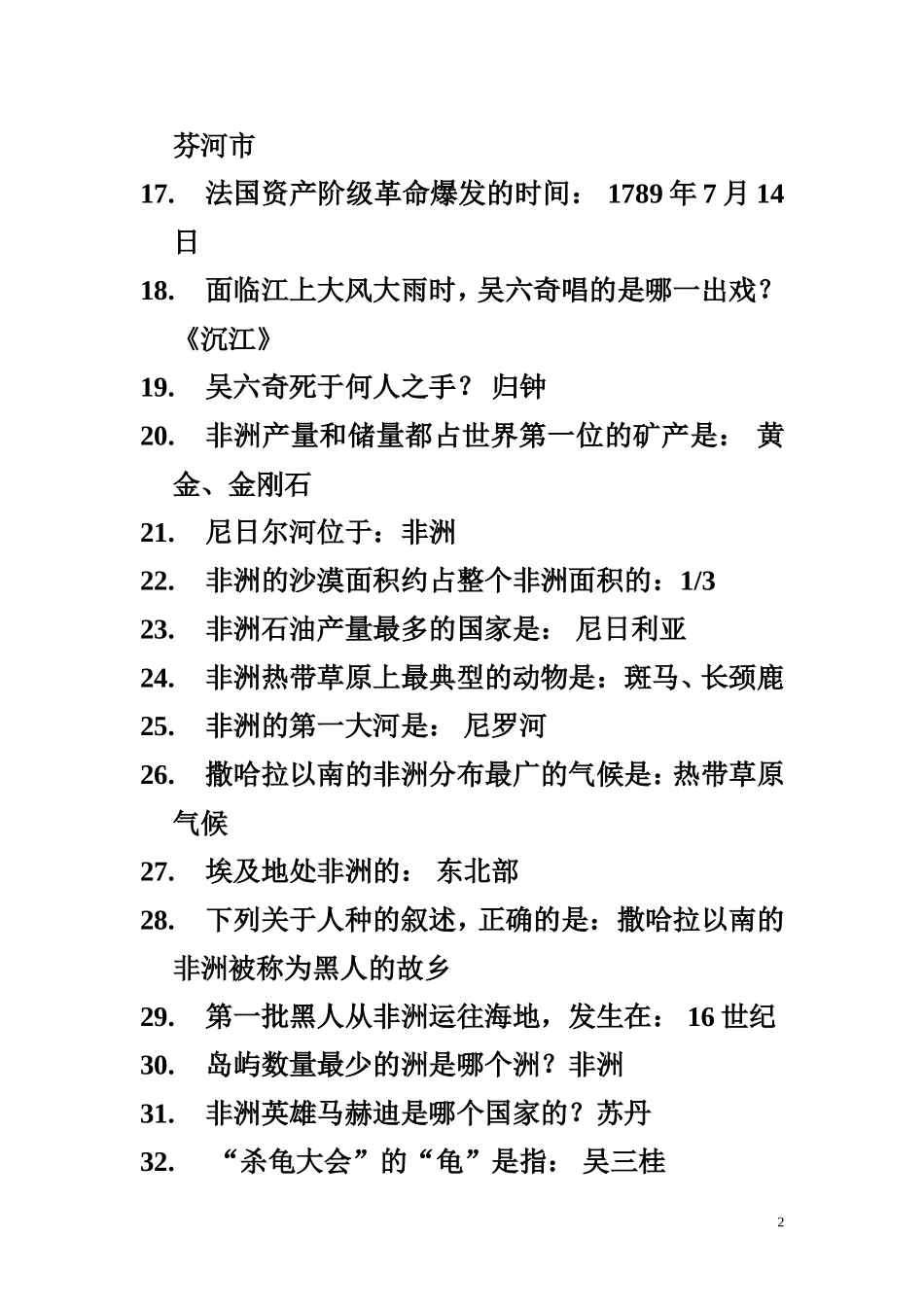 芬河市

17. 法国资产阶级革命爆发的时间： 1789 年 7 月 14 日

18. 面临江上大风大雨时，吴六奇唱的是哪一出戏？《沉江》

19. 吴六奇死于何人之手？ 归钟

20. 非洲产量和储量都占世界第一位的矿产是： 黄金、金刚石

21. 尼日尔河位于：非洲

22. 非洲的沙漠面积约占整个非洲面积的：1/3

23. 非洲石油产量最多的国家是： 尼日利亚

24. 非洲热带草原上最典型的动物是：斑马、长颈鹿

25. 非洲的第一大河是： 尼罗河

26. 撒哈拉以南的非洲分布最广的气候是：热带草原气候

27. 埃及地处非洲的： 东北部

28. 下列关于人种的叙述，正确的是：撒哈拉以南的非洲被称为黑人的故乡

29. 第一批黑人从非洲运往海地，发生在： 16 世纪

30. 岛屿数量最少的洲是哪个洲？非洲

31. 非洲英雄马赫迪是哪个国家的？苏丹

32. “杀龟大会”的“龟”是指： 吴三桂

2